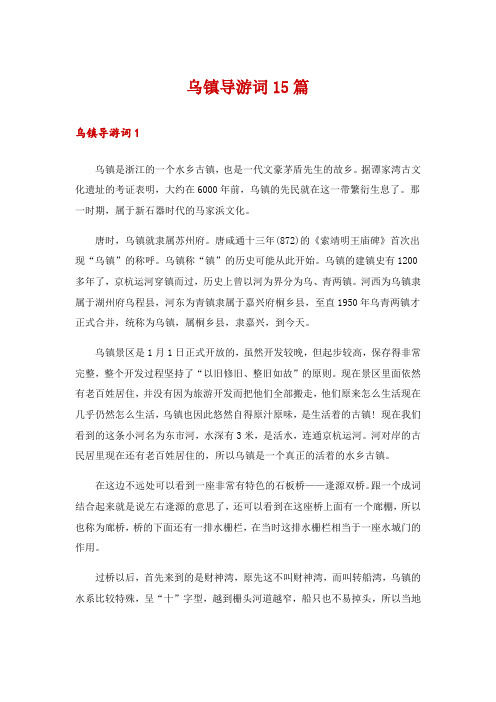 乌镇导游词15篇

乌镇导游词1

乌镇是浙江的一个水乡古镇，也是一代文豪茅盾先生的故乡。据谭家湾古文化遗址的考证表明，大约在6000年前，乌镇的先民就在这一带繁衍生息了。那一时期，属于新石器时代的马家浜文化。

唐时，乌镇就隶属苏州府。唐咸通十三年(872)的《索靖明王庙碑》首次出现“乌镇”的称呼。乌镇称“镇”的历史可能从此开始。乌镇的建镇史有1200多年了，京杭运河穿镇而过，历史上曾以河为界分为乌、青两镇。河西为乌镇隶属于湖州府乌程县，河东为青镇隶属于嘉兴府桐乡县，至直1950年乌青两镇才正式合并，统称为乌镇，属桐乡县，隶嘉兴，到今天。

乌镇景区是1月1日正式开放的，虽然开发较晚，但起步较高，保存得非常完整，整个开发过程坚持了“以旧修旧、整旧如故”的原则。现在景区里面依然有老百姓居住，并没有因为旅游开发而把他们全部搬走，他们原来怎么生活现在几乎仍然怎么生活，乌镇也因此悠然自得原汁原味，是生活着的古镇！现在我们看到的这条小河名为东市河，水深有3米，是活水，连通京杭运河。河对岸的古民居里现在还有老百姓居住的，所以乌镇是一个真正的活着的水乡古镇。

在这边不远处可以看到一座非常有特色的石板桥——逢源双桥。跟一个成词结合起来就是说左右逢源的意思了，还可以看到在这座桥上面有一个廊棚，所以也称为廊桥，桥的下面还有一排水栅栏，在当时这排水栅栏相当于一座水城门的作用。

过桥以后，首先来到的是财神湾，原先这不叫财神湾，而叫转船湾，乌镇的水系比较特殊，呈“十”字型，越到栅头河道越窄，船只也不易掉头，所以当地